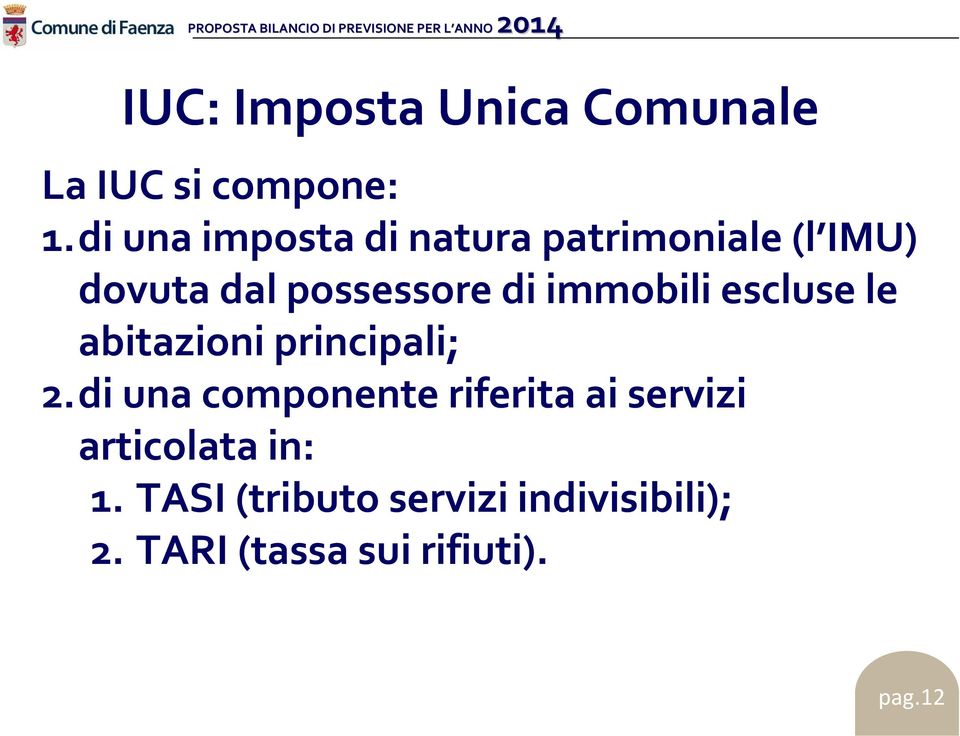 Comune di Faenza PROPOSTA BILANCIO DI PREVISIONE PER L'ANNO 2014

IUC: Imposta Unica Comunale

La IUC si compone:
1. di una imposta di natura patrimoniale (l'IMU) dovuta dal possessore di immobili escluse le abitazioni principali;
2. di una componente riferita ai servizi articolata in:
1. TASI (tributo servizi indivisibili);
2. TARI (tassa sui rifiuti).

pag.12